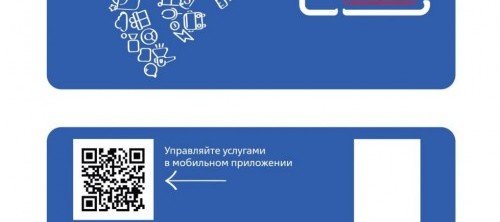 Управляйте услугами в мобильном приложении